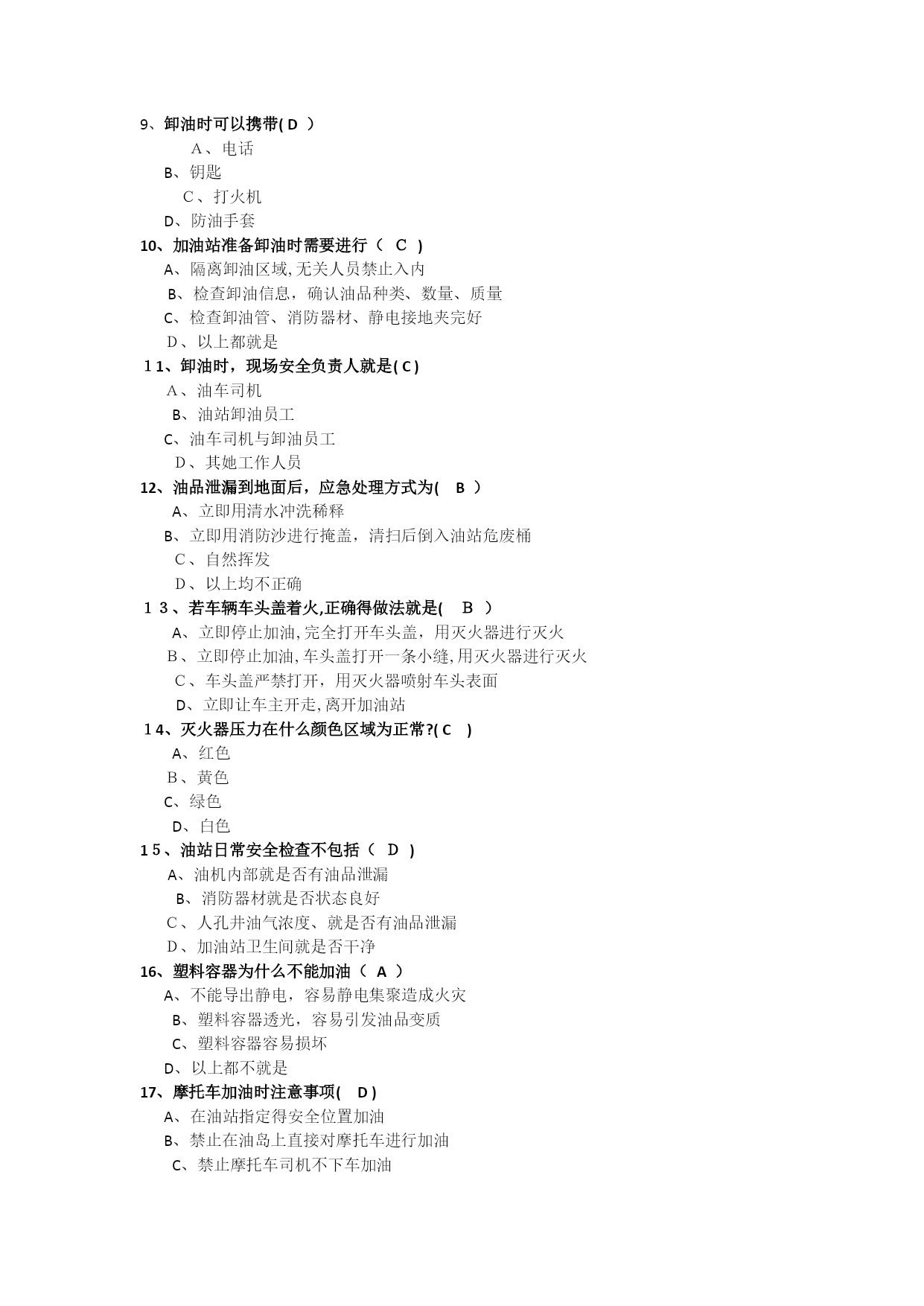 9、卸油时可以携带( D )

A、电话

B、钥匙

C、打火机

D、防油手套

10、加油站准备卸油时需要进行（ C )

A、隔离卸油区域,无关人员禁止入内

B、检查卸油信息，确认油品种类、数量、质量

C、检查卸油管、消防器材、静电接地夹完好

D、以上都就是

11、卸油时，现场安全负责人就是( C )

A、油车司机

B、油站卸油员工

C、油车司机与卸油员工

D、其她工作人员

12、油品泄漏到地面后，应急处理方式为( B )

A、立即用清水冲洗稀释

B、立即用消防沙进行掩盖，清扫后倒入油站危废桶

C、自然挥发

D、以上均不正确

13、若车辆车头盖着火,正确得做法就是( B )

A、立即停止加油,完全打开车头盖，用灭火器进行灭火

B、立即停止加油,车头盖打开一条小缝,用灭火器进行灭火

C、车头盖严禁打开，用灭火器喷射车头表面

D、立即让车主开走,离开加油站

14、灭火器压力在什么颜色区域为正常?( C )

A、红色

B、黄色

C、绿色

D、白色

15、油站日常安全检查不包括（ D )

A、油机内部就是否有油品泄漏

B、消防器材就是否状态良好

C、人孔井油气浓度、就是否有油品泄漏

D、加油站卫生间就是否干净

16、塑料容器为什么不能加油（ A ）

A、不能导出静电，容易静电集聚造成火灾

B、塑料容器透光，容易引发油品变质

C、塑料容器容易损坏

D、以上都不就是

17、摩托车加油时注意事项( D )

A、在油站指定得安全位置加油

B、禁止在油岛上直接对摩托车进行加油

C、禁止摩托车司机不下车加油